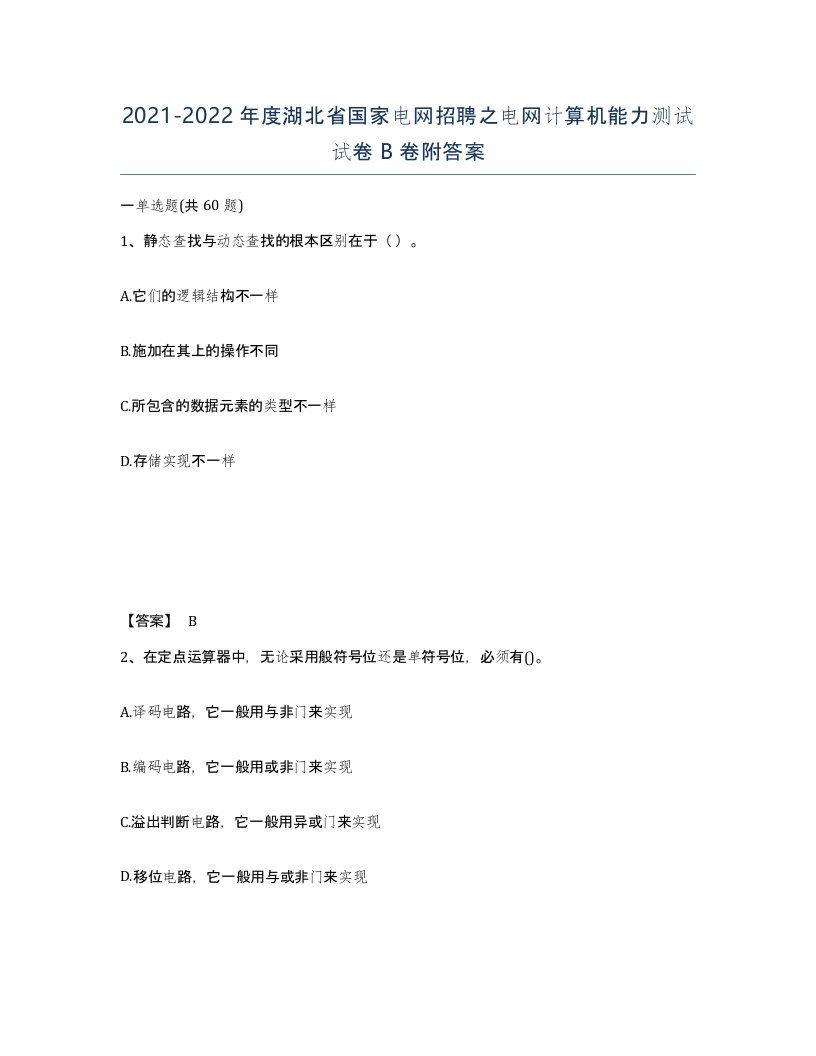 2021-2022年度湖北省国家电网招聘之电网计算机能力测试试卷B卷附答案

一单选题(共60题)

1、静态查找与动态查找的根本区别在于（）。

A.它们的逻辑结构不一样

B.施加在其上的操作不同

C.所包含的数据元素的类型不一样

D.存储实现不一样

【答案】 B

2、在定点运算器中，无论采用般符号位还是单符号位，必须有()。

A.译码电路，它一般用与非门来实现

B.编码电路，它一般用或非门来实现

C.溢出判断电路，它一般用异或门来实现

D.移位电路，它一般用与或非门来实现